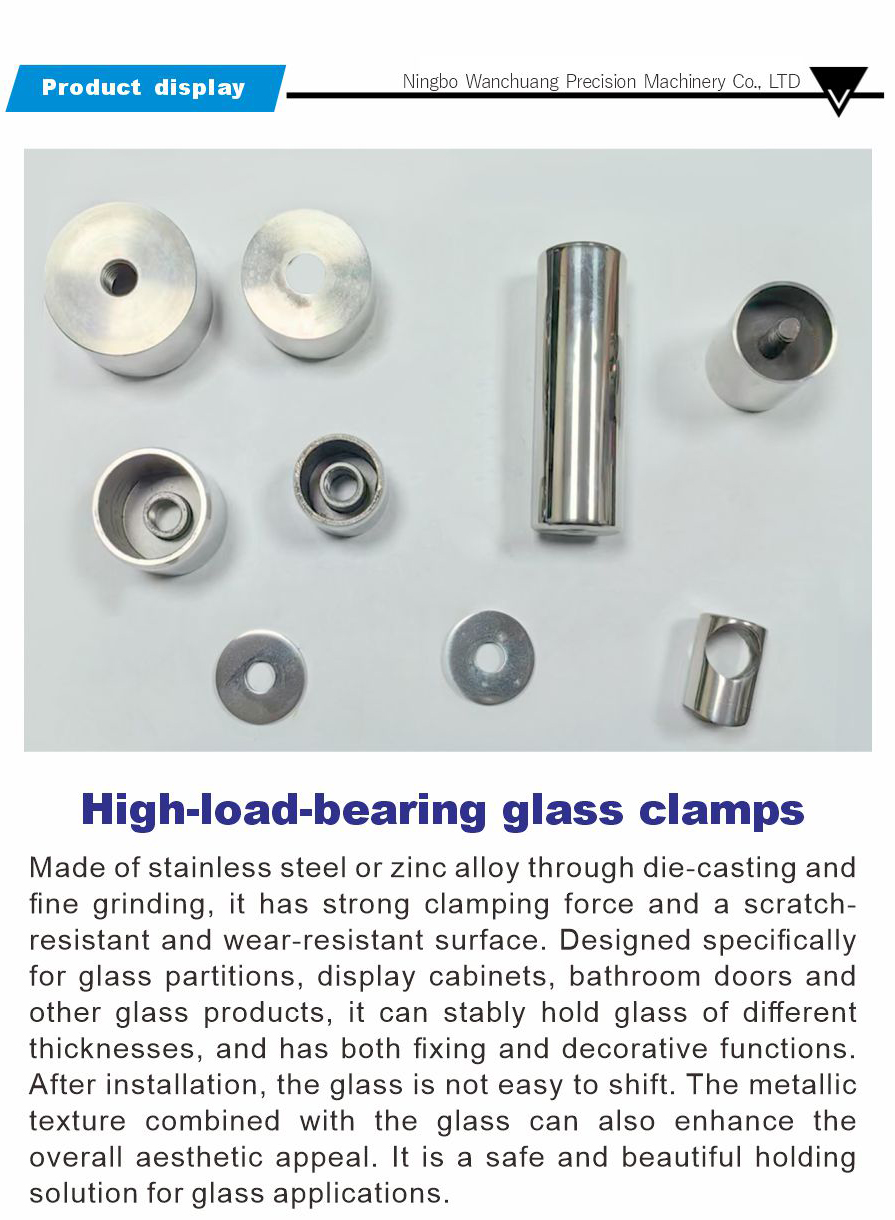 Product display

Ningbo Wanchuang Precision Machinery Co., LTD

High-load-bearing glass clamps

Made of stainless steel or zinc alloy through die-casting and fine grinding, it has strong clamping force and a scratch-resistant and wear-resistant surface. Designed specifically for glass partitions, display cabinets, bathroom doors and other glass products, it can stably hold glass of different thicknesses, and has both fixing and decorative functions. After installation, the glass is not easy to shift. The metallic texture combined with the glass can also enhance the overall aesthetic appeal. It is a safe and beautiful holding solution for glass applications.